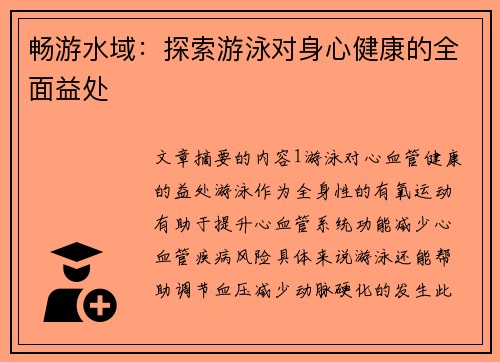 畅游水域：探索游泳对身心健康的全面益处

文章摘要的内容1游泳对心血管健康的益处游泳作为全身性的有氧运动有助于提升心血管系统功能减少心血管疾病风险具体来说游泳还能帮助调节血压减少动脉硬化的发生此